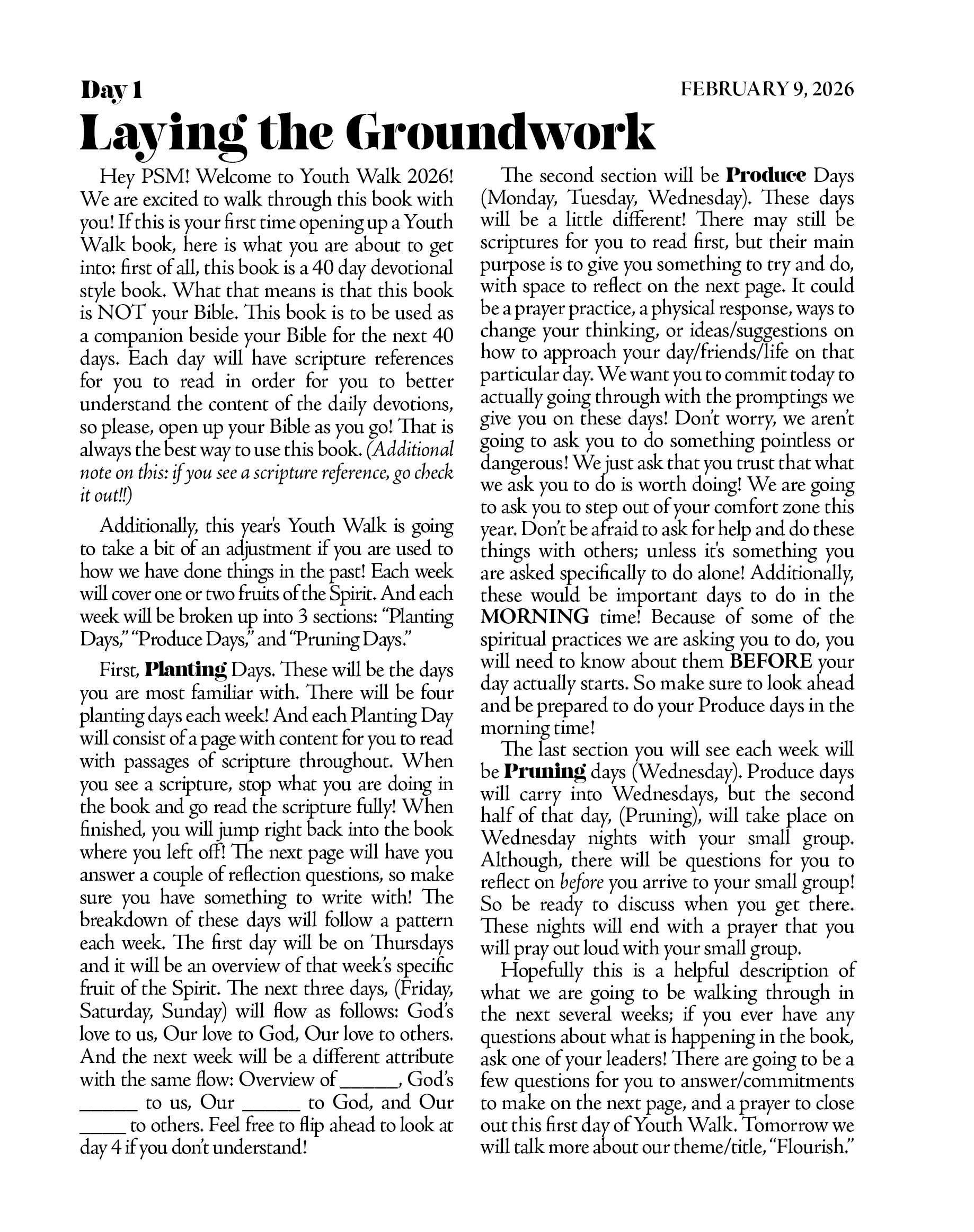 Day 1

FEBRUARY 9, 2026

Laying the Groundwork

Hey PSM! Welcome to Youth Walk 2026! We are excited to walk through this book with you! If this is your first time opening up a Youth Walk book, here is what you are about to get into: first of all, this book is a 40 day devotional style book. What that means is that this book is NOT your Bible. This book is to be used as a companion beside your Bible for the next 40 days. Each day will have scripture references for you to read in order for you to better understand the content of the daily devotions, so please, open up your Bible as you go! That is always the best way to use this book. (Additional note on this: if you see a scripture reference, go check it out!!)

Additionally, this year's Youth Walk is going to take a bit of an adjustment if you are used to how we have done things in the past! Each week will cover one or two fruits of the Spirit. And each week will be broken up into 3 sections: "Planting Days," "Produce Days," and "Pruning Days."

First, Planting Days. These will be the days you are most familiar with. There will be four planting days each week! And each Planting Day will consist of a page with content for you to read with passages of scripture throughout. When you see a scripture, stop what you are doing in the book and go read the scripture fully! When finished, you will jump right back into the book where you left off! The next page will have you answer a couple of reflection questions, so make sure you have something to write with! The breakdown of these days will follow a pattern each week. The first day will be on Thursdays and it will be an overview of that week's specific fruit of the Spirit. The next three days, (Friday, Saturday, Sunday) will flow as follows: God's love to us, Our love to God, Our love to others. And the next week will be a different attribute with the same flow: Overview of ______, God's ______ to us, Our ______ to God, and Our _____ to others. Feel free to flip ahead to look at day 4 if you don't understand!

The second section will be Produce Days (Monday, Tuesday, Wednesday). These days will be a little different! There may still be scriptures for you to read first, but their main purpose is to give you something to try and do, with space to reflect on the next page. It could be a prayer practice, a physical response, ways to change your thinking, or ideas/suggestions on how to approach your day/friends/life on that particular day. We want you to commit today to actually going through with the promptings we give you on these days! Don't worry, we aren't going to ask you to do something pointless or dangerous! We just ask that you trust that what we ask you to do is worth doing! We are going to ask you to step out of your comfort zone this year. Don't be afraid to ask for help and do these things with others; unless it's something you are asked specifically to do alone! Additionally, these would be important days to do in the MORNING time! Because of some of the spiritual practices we are asking you to do, you will need to know about them BEFORE your day actually starts. So make sure to look ahead and be prepared to do your Produce days in the morning time!

The last section you will see each week will be Pruning days (Wednesday). Produce days will carry into Wednesdays, but the second half of that day, (Pruning), will take place on Wednesday nights with your small group. Although, there will be questions for you to reflect on before you arrive to your small group! So be ready to discuss when you get there. These nights will end with a prayer that you will pray out loud with your small group.

Hopefully this is a helpful description of what we are going to be walking through in the next several weeks; if you ever have any questions about what is happening in the book, ask one of your leaders! There are going to be a few questions for you to answer/commitments to make on the next page, and a prayer to close out this first day of Youth Walk. Tomorrow we will talk more about our theme/title, "Flourish."